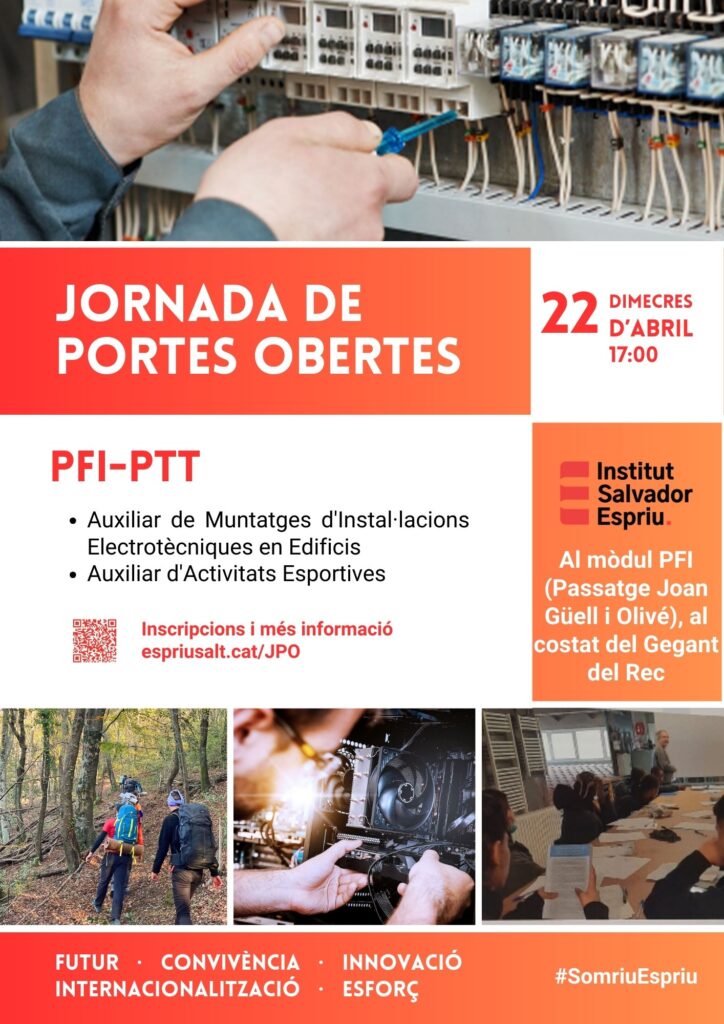 JORNADA DE PORTES OBERTES

22 DIMECRES D'ABRIL 17:00

PFI-PTT

• Auxiliar de Muntatges d'Instal·lacions Electrotècniques en Edificis
• Auxiliar d'Activitats Esportives

Inscripcions i més informació
espriusalt.cat/JPO

Institut Salvador Espriu.

Al mòdul PFI (Passatge Joan Güell i Olivé), al costat del Gegant del Rec

FUTUR · CONVIVÈNCIA · INNOVACIÓ
INTERNACIONALITZACIÓ · ESFORÇ

#SomriuEspriu